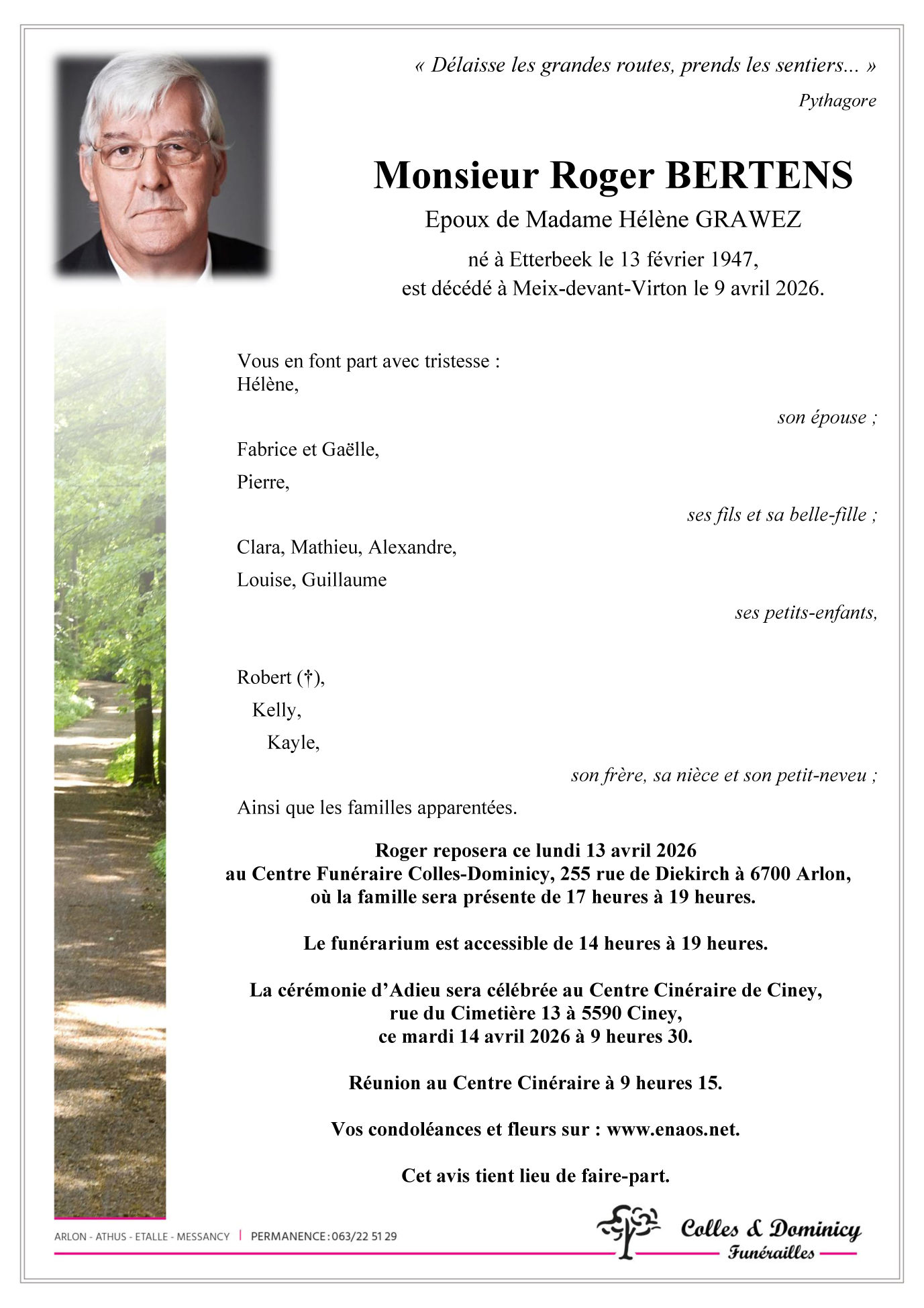 « Délaisse les grandes routes, prends les sentiers... »

Pythagore

Monsieur Roger BERTENS

Epoux de Madame Hélène GRAWEZ

né à Etterbeek le 13 février 1947,
est décédé à Meix-devant-Virton le 9 avril 2026.

Vous en font part avec tristesse :
Hélène,

son épouse ;

Fabrice et Gaëlle,

Pierre,

ses fils et sa belle-fille ;

Clara, Mathieu, Alexandre,

Louise, Guillaume

ses petits-enfants,

Robert (†),

Kelly,

Kayle,

son frère, sa nièce et son petit-neveu ;

Ainsi que les familles apparentées.

Roger reposera ce lundi 13 avril 2026
au Centre Funéraire Colles-Dominicy, 255 rue de Diekirch à 6700 Arlon,
où la famille sera présente de 17 heures à 19 heures.

Le funérarium est accessible de 14 heures à 19 heures.

La cérémonie d'Adieu sera célébrée au Centre Cinéraire de Ciney,
rue du Cimetière 13 à 5590 Ciney,
ce mardi 14 avril 2026 à 9 heures 30.

Réunion au Centre Cinéraire à 9 heures 15.

Vos condoléances et fleurs sur : www.enaos.net.

Cet avis tient lieu de faire-part.

ARLON - ATHUS - ETALLE - MESSANCY | PERMANENCE : 063/22 51 29

Colles & Dominicy
Funérailles